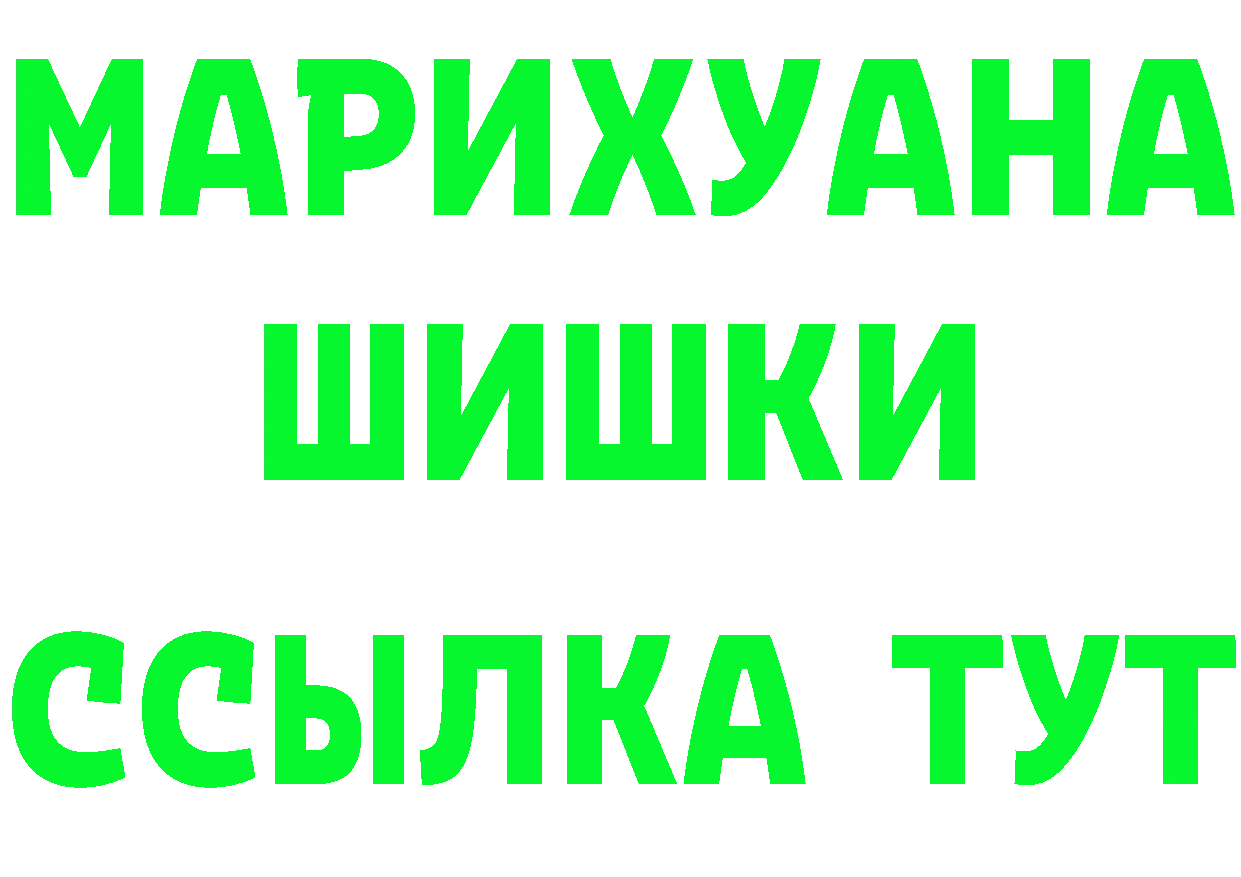 МАРИХУАНА
ШИШКИ
ССЫЛКА ТУТ